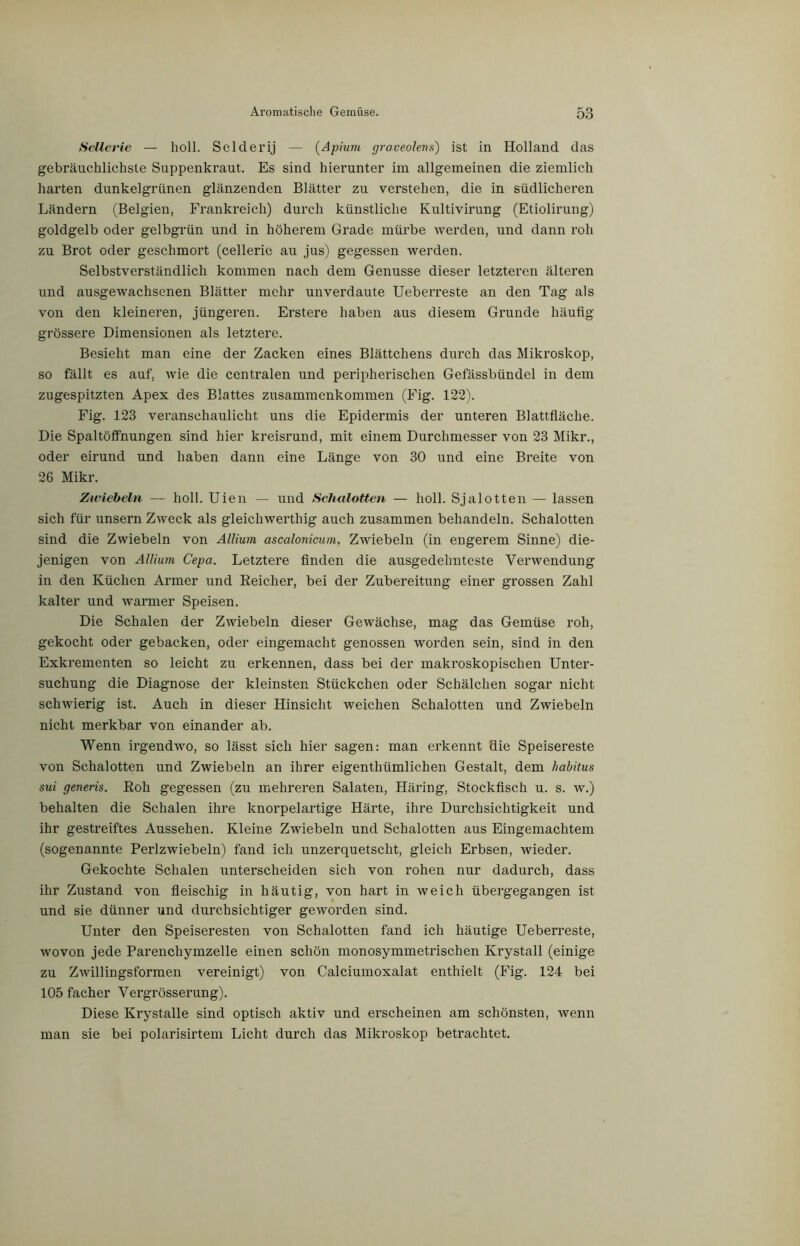 Aromatische Gemüse. 53

Sellerie — holl. Selderij — (Apium graveolens) ist in Holland das gebräuchlichste Suppenkraut. Es sind hierunter im allgemeinen die ziemlich harten dunkelgrünen glänzenden Blätter zu verstehen, die in südlicheren Ländern (Belgien, Frankreich) durch künstliche Kultivirung (Etiolirung) goldgelb oder gelbgrün und in höherem Grade mürbe werden, und dann roh zu Brot oder geschmort (cellerie au jus) gegessen werden.

Selbstverständlich kommen nach dem Genusse dieser letzteren älteren und ausgewachsenen Blätter mehr unverdaute Ueberreste an den Tag als von den kleineren, jüngeren. Erstere haben aus diesem Grunde häufig grössere Dimensionen als letztere.

Besieht man eine der Zacken eines Blättchens durch das Mikroskop, so fällt es auf, wie die centralen und peripherischen Gefässbündel in dem zugespitzten Apex des Blattes zusammenkommen (Fig. 122).

Fig. 123 veranschaulicht uns die Epidermis der unteren Blattfläche. Die Spaltöffnungen sind hier kreisrund, mit einem Durchmesser von 23 Mikr., oder eirund und haben dann eine Länge von 30 und eine Breite von 26 Mikr.

Zwiebeln — holl. Uien — und Schalotten — holl. Sjalotten — lassen sich für unsern Zweck als gleichwerthig auch zusammen behandeln. Schalotten sind die Zwiebeln von Allium ascalonicum, Zwiebeln (in engerem Sinne) diejenigen von Allium Cepa. Letztere finden die ausgedehnteste Verwendung in den Küchen Armer und Reicher, bei der Zubereitung einer grossen Zahl kalter und warmer Speisen.

Die Schalen der Zwiebeln dieser Gewächse, mag das Gemüse roh, gekocht oder gebacken, oder eingemacht genossen worden sein, sind in den Exkrementen so leicht zu erkennen, dass bei der makroskopischen Untersuchung die Diagnose der kleinsten Stückchen oder Schälchen sogar nicht schwierig ist. Auch in dieser Hinsicht weichen Schalotten und Zwiebeln nicht merkbar von einander ab.

Wenn irgendwo, so lässt sich hier sagen: man erkennt die Speisereste von Schalotten und Zwiebeln an ihrer eigenthümlichen Gestalt, dem habitus sui generis. Roh gegessen (zu mehreren Salaten, Häring, Stockfisch u. s. w.) behalten die Schalen ihre knorpelartige Härte, ihre Durchsichtigkeit und ihr gestreiftes Aussehen. Kleine Zwiebeln und Schalotten aus Eingemachtem (sogenannte Perlzwiebeln) fand ich unzerquetscht, gleich Erbsen, wieder.

Gekochte Schalen unterscheiden sich von rohen nur dadurch, dass ihr Zustand von fleischig in häutig, von hart in weich übergegangen ist und sie dünner und durchsichtiger geworden sind.

Unter den Speiseresten von Schalotten fand ich häutige Ueberreste, wovon jede Parenchymzelle einen schön monosymmetrischen Krystall (einige zu Zwillingsformen vereinigt) von Calciumoxalat enthielt (Fig. 124 bei 105 facher Vergrösserung).

Diese Krystalle sind optisch aktiv und erscheinen am schönsten, wenn man sie bei polarisirtem Licht durch das Mikroskop betrachtet.